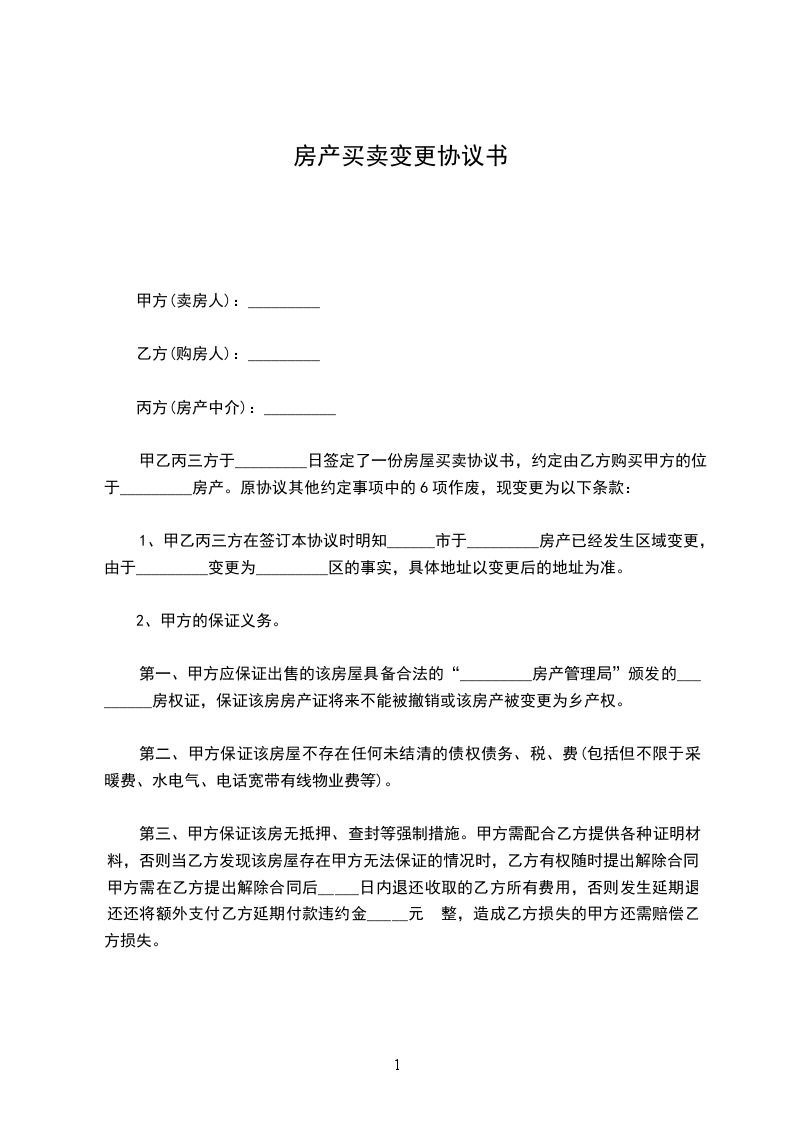 房产买卖变更协议书

甲方(卖房人)：_________

乙方(购房人)：_________

丙方(房产中介)：_________

甲乙丙三方于_________日签定了一份房屋买卖协议书，约定由乙方购买甲方的位于_________房产。原协议其他约定事项中的 6 项作废，现变更为以下条款：

1、甲乙丙三方在签订本协议时明知______市于_________房产已经发生区域变更，由于_________变更为_________区的事实，具体地址以变更后的地址为准。

2、甲方的保证义务。

第一、甲方应保证出售的该房屋具备合法的“_________房产管理局”颁发的_________房权证，保证该房房产证将来不能被撤销或该房产被变更为乡产权。

第二、甲方保证该房屋不存在任何未结清的债权债务、税、费(包括但不限于采暖费、水电气、电话宽带有线物业费等)。

第三、甲方保证该房无抵押、查封等强制措施。甲方需配合乙方提供各种证明材料，否则当乙方发现该房屋存在甲方无法保证的情况时，乙方有权随时提出解除合同甲方需在乙方提出解除合同后_____日内退还收取的乙方所有费用，否则发生延期退还还将额外支付乙方延期付款违约金_____元 整，造成乙方损失的甲方还需赔偿乙方损失。

1